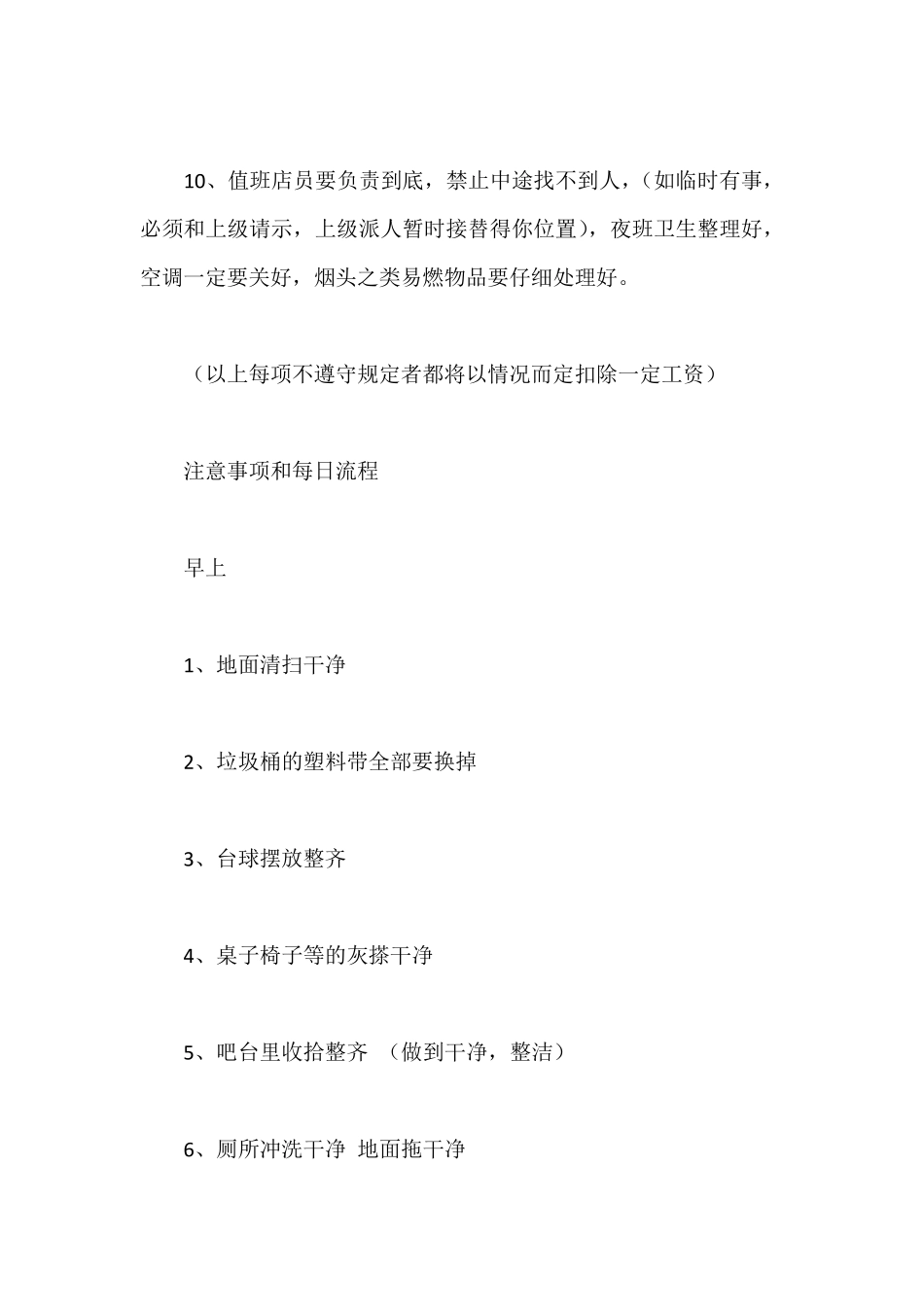 10、值班店员要负责到底，禁止中途找不到人，（如临时有事，必须和上级请示，上级派人暂时接替得你位置），夜班卫生整理好，空调一定要关好，烟头之类易燃物品要仔细处理好。

（以上每项不遵守规定者都将以情况而定扣除一定工资）

注意事项和每日流程

早上

1、地面清扫干净

2、垃圾桶的塑料带全部要换掉

3、台球摆放整齐

4、桌子椅子等的灰搽干净

5、吧台里收拾整齐 （做到干净，整洁）

6、厕所冲洗干净 地面拖干净